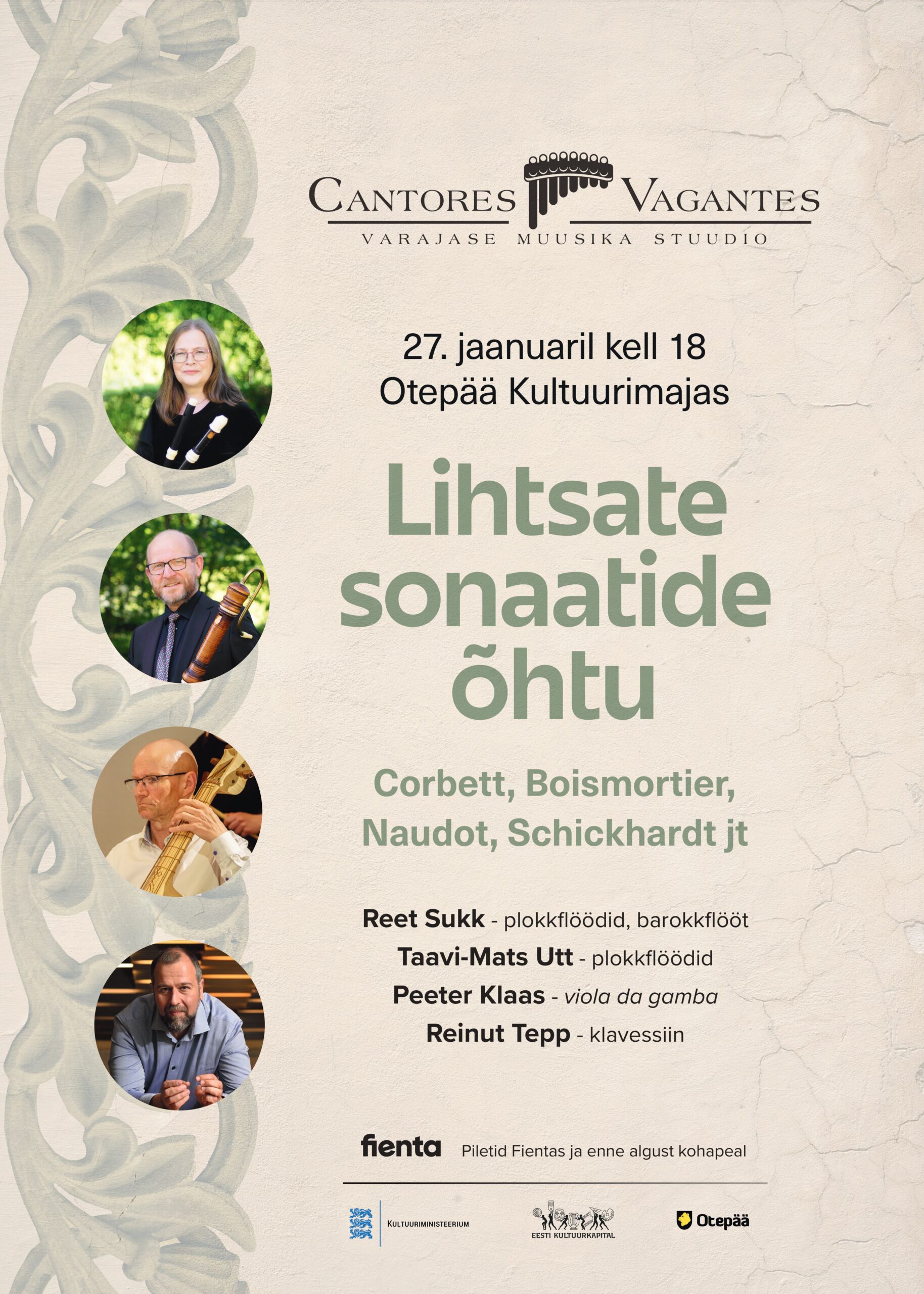 CANTORES VAGANTES
VARAJASE MUUSIKA STUUDIO

27. jaanuaril kell 18
Otepää Kultuurimajas

Lihtsate sonaatide õhtu

Corbett, Boismortier, Naudot, Schickhardt jt

Reet Sukk - plokkflöödid, barokkflööt
Taavi-Mats Utt - plokkflöödid
Peeter Klaas - viola da gamba
Reinut Tepp - klavessiin

fienta Piletid Fientas ja enne algust kohapeal

KULTUURIMINISTEERIUM
EESTI KULTUURKAPITAL
Otepää